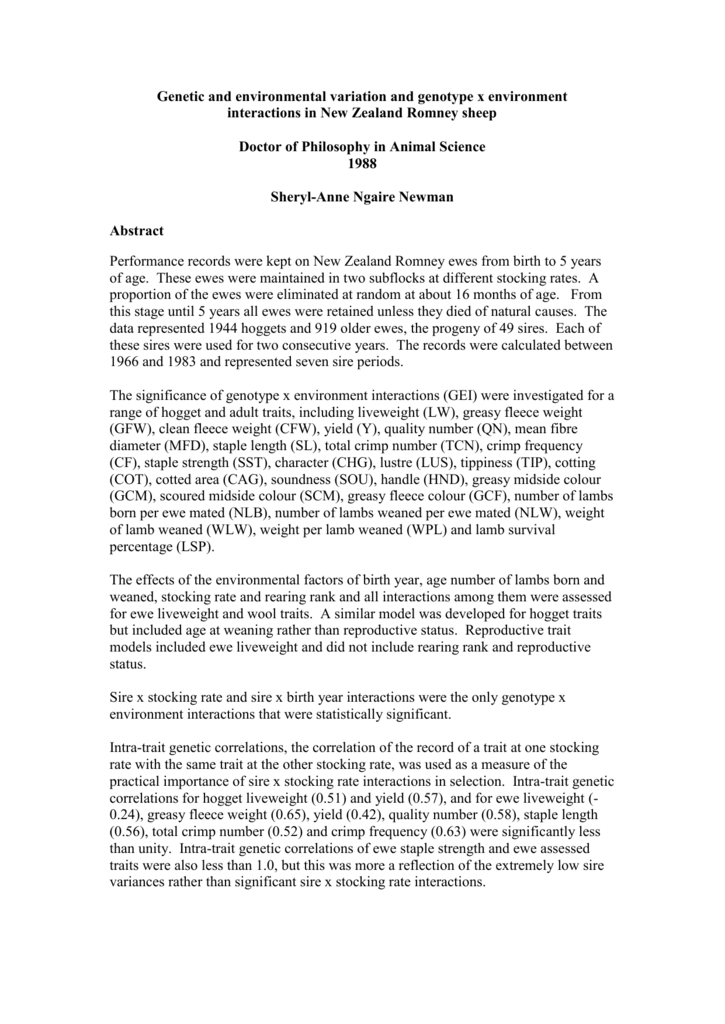 Genetic and environmental variation and genotype x environment interactions in New Zealand Romney sheep

Doctor of Philosophy in Animal Science
1988

Sheryl-Anne Ngaire Newman

Abstract

Performance records were kept on New Zealand Romney ewes from birth to 5 years of age. These ewes were maintained in two subflocks at different stocking rates. A proportion of the ewes were eliminated at random at about 16 months of age. From this stage until 5 years all ewes were retained unless they died of natural causes. The data represented 1944 hoggets and 919 older ewes, the progeny of 49 sires. Each of these sires were used for two consecutive years. The records were calculated between 1966 and 1983 and represented seven sire periods.

The significance of genotype x environment interactions (GEI) were investigated for a range of hogget and adult traits, including liveweight (LW), greasy fleece weight (GFW), clean fleece weight (CFW), yield (Y), quality number (QN), mean fibre diameter (MFD), staple length (SL), total crimp number (TCN), crimp frequency (CF), staple strength (SST), character (CHG), lustre (LUS), tippiness (TIP), cotting (COT), cotted area (CAG), soundness (SOU), handle (HND), greasy midside colour (GCM), scoured midside colour (SCM), greasy fleece colour (GCF), number of lambs born per ewe mated (NLB), number of lambs weaned per ewe mated (NLW), weight of lamb weaned (WLW), weight per lamb weaned (WPL) and lamb survival percentage (LSP).

The effects of the environmental factors of birth year, age number of lambs born and weaned, stocking rate and rearing rank and all interactions among them were assessed for ewe liveweight and wool traits. A similar model was developed for hogget traits but included age at weaning rather than reproductive status. Reproductive trait models included ewe liveweight and did not include rearing rank and reproductive status.

Sire x stocking rate and sire x birth year interactions were the only genotype x environment interactions that were statistically significant.

Intra-trait genetic correlations, the correlation of the record of a trait at one stocking rate with the same trait at the other stocking rate, was used as a measure of the practical importance of sire x stocking rate interactions in selection. Intra-trait genetic correlations for hogget liveweight (0.51) and yield (0.57), and for ewe liveweight (-0.24), greasy fleece weight (0.65), yield (0.42), quality number (0.58), staple length (0.56), total crimp number (0.52) and crimp frequency (0.63) were significantly less than unity. Intra-trait genetic correlations of ewe staple strength and ewe assessed traits were also less than 1.0, but this was more a reflection of the extremely low sire variances rather than significant sire x stocking rate interactions.